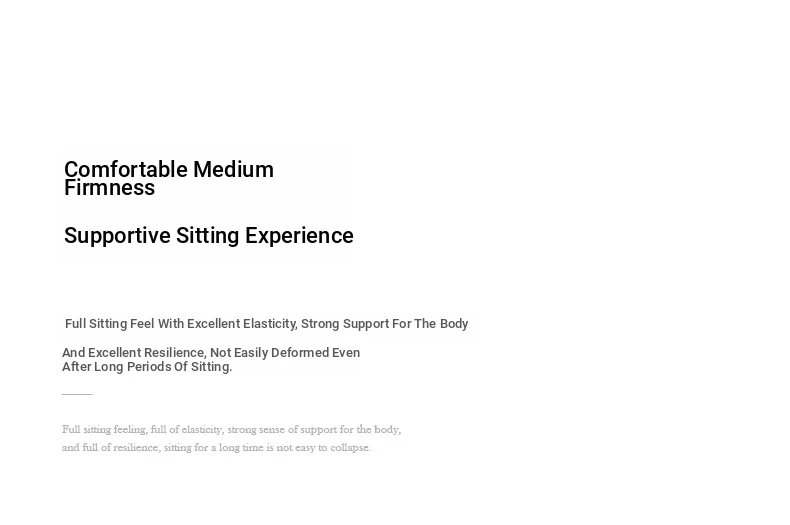 Comfortable Medium Firmness

Supportive Sitting Experience

Full Sitting Feel With Excellent Elasticity, Strong Support For The Body

And Excellent Resilience, Not Easily Deformed Even After Long Periods Of Sitting.

Full sitting feeling, full of elasticity, strong sense of support for the body, and full of resilience, sitting for a long time is not easy to collapse.